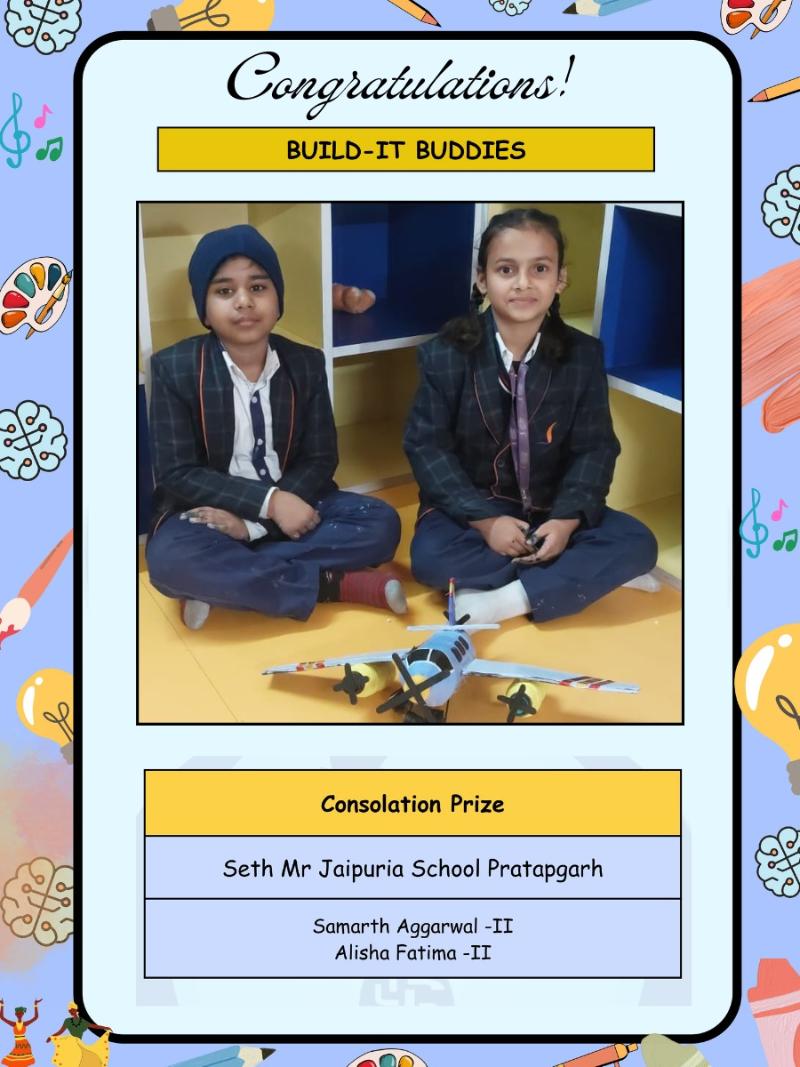 Congratulations!

BUILD-IT BUDDIES

Consolation Prize

Seth Mr Jaipuria School Pratapgarh

Samarth Aggarwal -II
Alisha Fatima -II